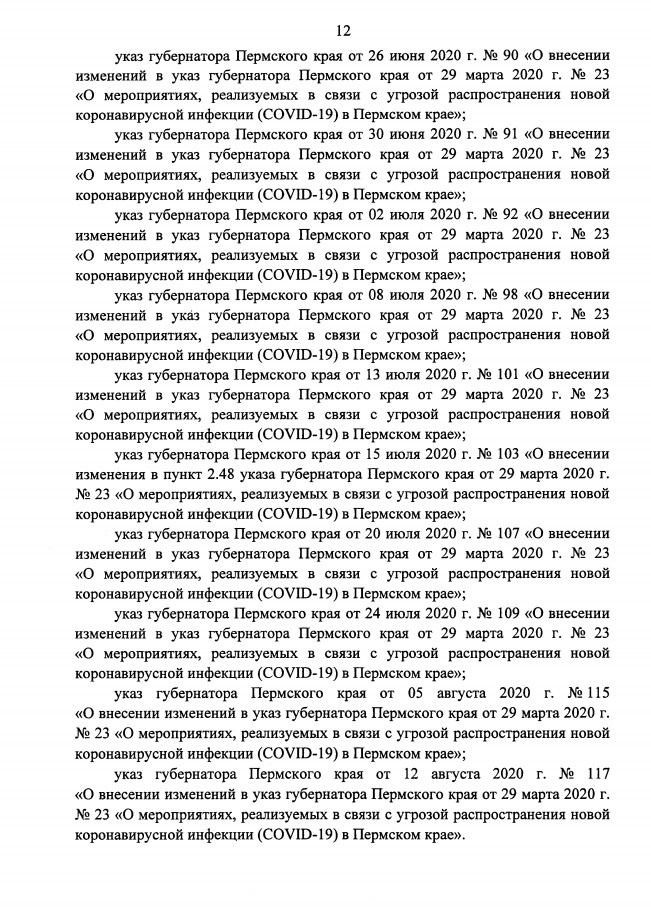 12

указ губернатора Пермского края от 26 июня 2020 г. № 90 «О внесении изменений в указ губернатора Пермского края от 29 марта 2020 г. № 23 «О мероприятиях, реализуемых в связи с угрозой распространения новой коронавирусной инфекции (COVID-19) в Пермском крае»;

указ губернатора Пермского края от 30 июня 2020 г. № 91 «О внесении изменений в указ губернатора Пермского края от 29 марта 2020 г. № 23 «О мероприятиях, реализуемых в связи с угрозой распространения новой коронавирусной инфекции (COVID-19) в Пермском крае»;

указ губернатора Пермского края от 02 июля 2020 г. № 92 «О внесении изменений в указ губернатора Пермского края от 29 марта 2020 г. № 23 «О мероприятиях, реализуемых в связи с угрозой распространения новой коронавирусной инфекции (COVID-19) в Пермском крае»;

указ губернатора Пермского края от 08 июля 2020 г. № 98 «О внесении изменений в указ губернатора Пермского края от 29 марта 2020 г. № 23 «О мероприятиях, реализуемых в связи с угрозой распространения новой коронавирусной инфекции (COVID-19) в Пермском крае»;

указ губернатора Пермского края от 13 июля 2020 г. № 101 «О внесении изменений в указ губернатора Пермского края от 29 марта 2020 г. № 23 «О мероприятиях, реализуемых в связи с угрозой распространения новой коронавирусной инфекции (COVID-19) в Пермском крае»;

указ губернатора Пермского края от 15 июля 2020 г. № 103 «О внесении изменения в пункт 2.48 указа губернатора Пермского края от 29 марта 2020 г. № 23 «О мероприятиях, реализуемых в связи с угрозой распространения новой коронавирусной инфекции (COVID-19) в Пермском крае»;

указ губернатора Пермского края от 20 июля 2020 г. № 107 «О внесении изменений в указ губернатора Пермского края от 29 марта 2020 г. № 23 «О мероприятиях, реализуемых в связи с угрозой распространения новой коронавирусной инфекции (COVID-19) в Пермском крае»;

указ губернатора Пермского края от 24 июля 2020 г. № 109 «О внесении изменений в указ губернатора Пермского края от 29 марта 2020 г. № 23 «О мероприятиях, реализуемых в связи с угрозой распространения новой коронавирусной инфекции (COVID-19) в Пермском крае»;

указ губернатора Пермского края от 05 августа 2020 г. № 115 «О внесении изменений в указ губернатора Пермского края от 29 марта 2020 г. № 23 «О мероприятиях, реализуемых в связи с угрозой распространения новой коронавирусной инфекции (COVID-19) в Пермском крае»;

указ губернатора Пермского края от 12 августа 2020 г. № 117 «О внесении изменений в указ губернатора Пермского края от 29 марта 2020 г. № 23 «О мероприятиях, реализуемых в связи с угрозой распространения новой коронавирусной инфекции (COVID-19) в Пермском крае».